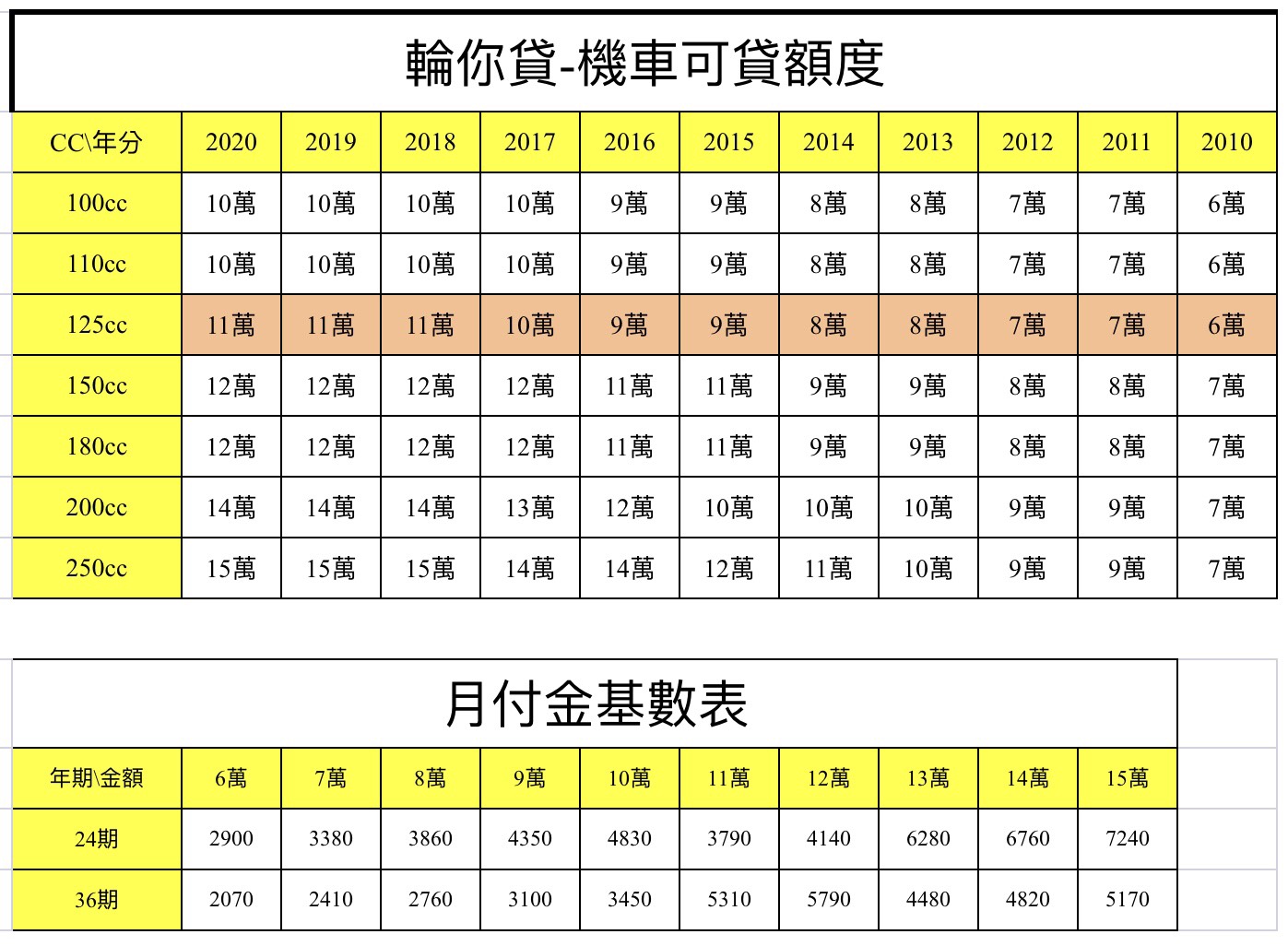 輪你貸-機車可貸額度

| CC\年分 | 2020 | 2019 | 2018 | 2017 | 2016 | 2015 | 2014 | 2013 | 2012 | 2011 | 2010 |
|---|---|---|---|---|---|---|---|---|---|---|---|
| 100cc | 10萬 | 10萬 | 10萬 | 10萬 | 9萬 | 9萬 | 8萬 | 8萬 | 7萬 | 7萬 | 6萬 |
| 110cc | 10萬 | 10萬 | 10萬 | 10萬 | 9萬 | 9萬 | 8萬 | 8萬 | 7萬 | 7萬 | 6萬 |
| 125cc | 11萬 | 11萬 | 11萬 | 10萬 | 9萬 | 9萬 | 8萬 | 8萬 | 7萬 | 7萬 | 6萬 |
| 150cc | 12萬 | 12萬 | 12萬 | 12萬 | 11萬 | 11萬 | 9萬 | 9萬 | 8萬 | 8萬 | 7萬 |
| 180cc | 12萬 | 12萬 | 12萬 | 12萬 | 11萬 | 11萬 | 9萬 | 9萬 | 8萬 | 8萬 | 7萬 |
| 200cc | 14萬 | 14萬 | 14萬 | 13萬 | 12萬 | 10萬 | 10萬 | 10萬 | 9萬 | 9萬 | 7萬 |
| 250cc | 15萬 | 15萬 | 15萬 | 14萬 | 14萬 | 12萬 | 11萬 | 10萬 | 9萬 | 9萬 | 7萬 |

月付金基數表

| 年期\金額 | 6萬 | 7萬 | 8萬 | 9萬 | 10萬 | 11萬 | 12萬 | 13萬 | 14萬 | 15萬 |
|---|---|---|---|---|---|---|---|---|---|---|
| 24期 | 2900 | 3380 | 3860 | 4350 | 4830 | 3790 | 4140 | 6280 | 6760 | 7240 |
| 36期 | 2070 | 2410 | 2760 | 3100 | 3450 | 5310 | 5790 | 4480 | 4820 | 5170 |